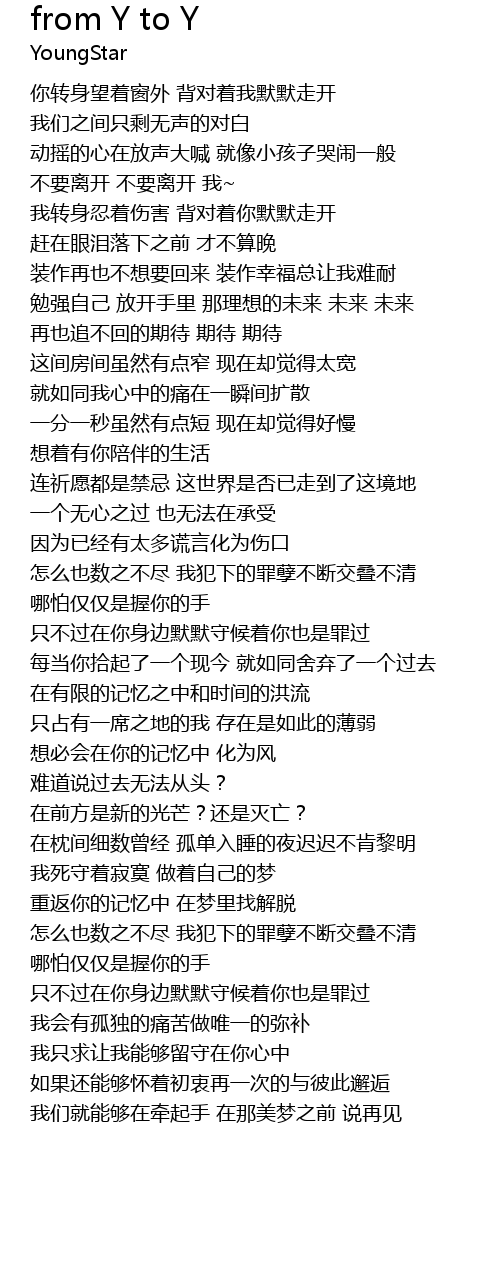 from Y to Y
YoungStar

你转身望着窗外 背对着我默默走开
我们之间只剩无声的对白
动摇的心在放声大喊 就像小孩子哭闹一般
不要离开 不要离开 我~
我转身忍着伤害 背对着你默默走开
赶在眼泪落下之前 才不算晚
装作再也不想要回来 装作幸福总让我难耐
勉强自己 放开手里 那理想的未来 未来 未来
再也追不回的期待 期待 期待
这间房间虽然有点窄 现在却觉得太宽
就如同我心中的痛在一瞬间扩散
一分一秒虽然有点短 现在却觉得好慢
想着有你陪伴的生活
连祈愿都是禁忌 这世界是否已走到了这境地
一个无心之过 也无法在承受
因为已经有太多谎言化为伤口
怎么也数之不尽 我犯下的罪孽不断交叠不清
哪怕仅仅是握你的手
只不过在你身边默默守候着你也是罪过
每当你拾起了一个现今 就如同舍弃了一个过去
在有限的记忆之中和时间的洪流
只占有一席之地的我 存在是如此的薄弱
想必会在你的记忆中 化为风
难道说过去无法从头？
在前方是新的光芒？还是灭亡？
在枕间细数曾经 孤单入睡的夜迟迟不肯黎明
我死守着寂寞 做着自己的梦
重返你的记忆中 在梦里找解脱
怎么也数之不尽 我犯下的罪孽不断交叠不清
哪怕仅仅是握你的手
只不过在你身边默默守候着你也是罪过
我会有孤独的痛苦做唯一的弥补
我只求让我能够留守在你心中
如果还能够怀着初衷再一次的与彼此邂逅
我们就能够在牵起手 在那美梦之前 说再见